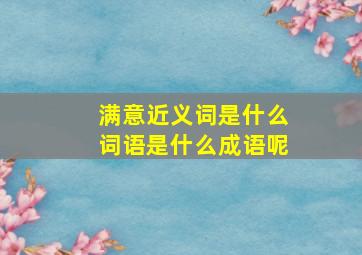 满意近义词是什么
词语是什么成语呢